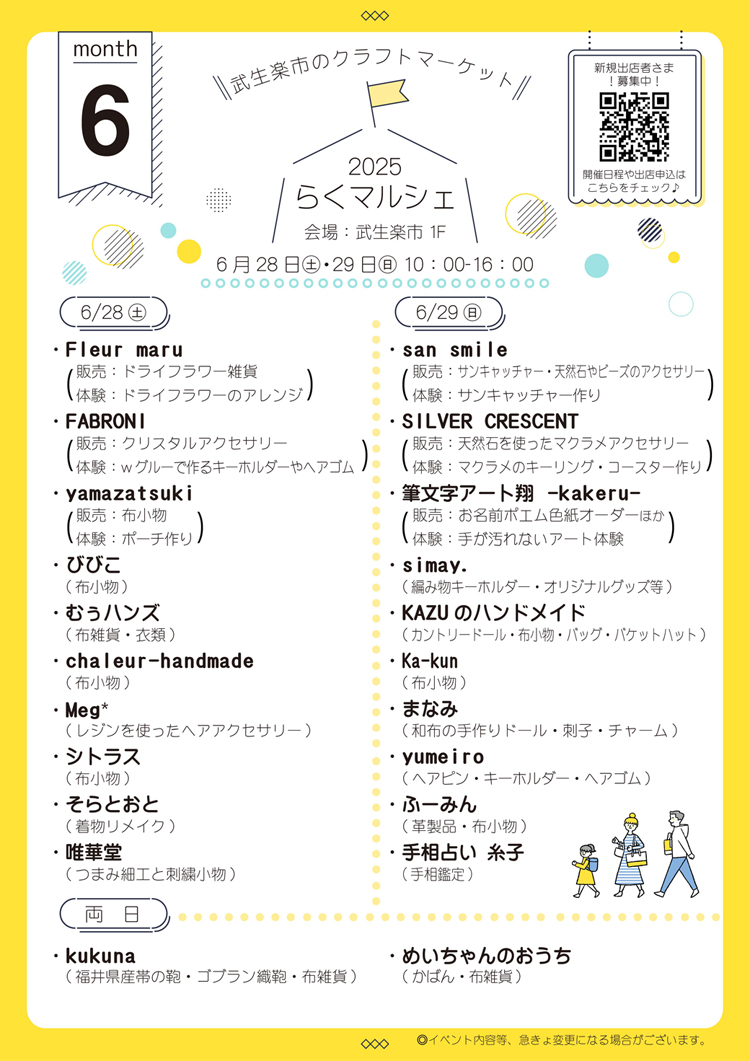 month
6

武生楽市のクラフトマーケット

2025
らくマルシェ
会場：武生楽市 1F
6月28日㊏・29日㊐ 10：00-16：00

新規出店者さま！募集中！
開催日程や出店申込はこちらをチェック♪

6/28 ㊏

・Fleur maru
（販売：ドライフラワー雑貨
体験：ドライフラワーのアレンジ）
・FABRONI
（販売：クリスタルアクセサリー
体験：wグルーで作るキーホルダーやヘアゴム）
・yamazatsuki
（販売：布小物
体験：ポーチ作り）
・びびこ
（布小物）
・むぅハンズ
（布雑貨・衣類）
・chaleur-handmade
（布小物）
・Meg*
（レジンを使ったヘアアクセサリー）
・シトラス
（布小物）
・そらとおと
（着物リメイク）
・唯華堂
（つまみ細工と刺繍小物）

6/29 ㊐

・san smile
（販売：サンキャッチャー・天然石やビーズのアクセサリー
体験：サンキャッチャー作り）
・SILVER CRESCENT
（販売：天然石を使ったマクラメアクセサリー
体験：マクラメのキーリング・コースター作り）
・筆文字アート翔 -kakeru-
（販売：お名前ポエム色紙オーダーほか
体験：手が汚れないアート体験）
・simay.
（編み物キーホルダー・オリジナルグッズ等）
・KAZUのハンドメイド
（カントリードール・布小物・バッグ・バケットハット）
・Ka-kun
（布小物）
・まなみ
（和布の手作りドール・刺子・チャーム）
・yumeiro
（ヘアピン・キーホルダー・ヘアゴム）
・ふーみん
（革製品・布小物）
・手相占い 糸子
（手相鑑定）

両日

・kukuna
（福井県産帯の鞄・ゴブラン織鞄・布雑貨）
・めいちゃんのおうち
（かばん・布雑貨）

◎イベント内容等、急きょ変更になる場合がございます。